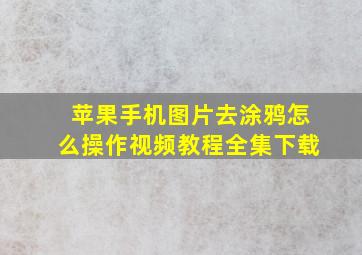 苹果手机图片去涂鸦怎么操作视频教程全集下载